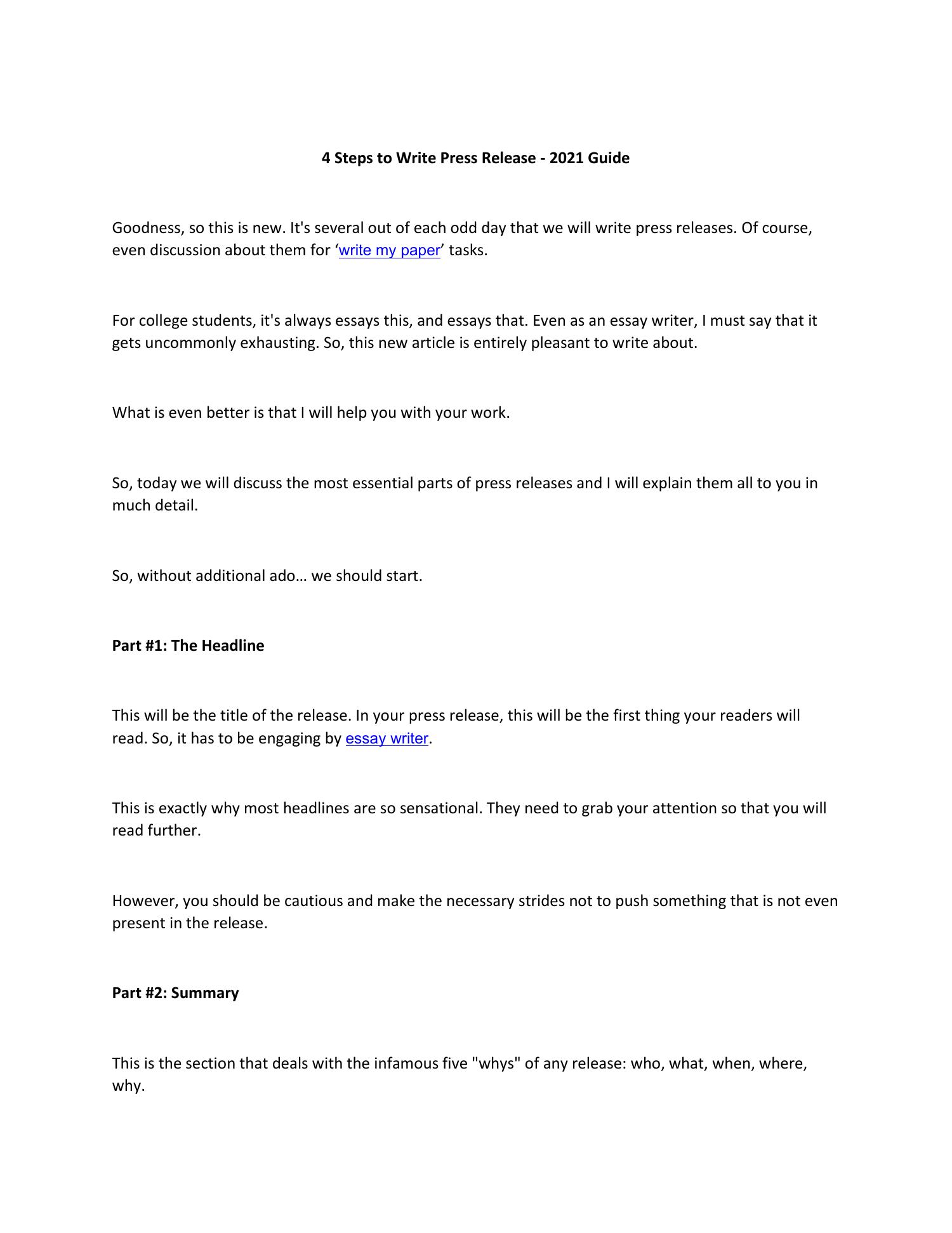 4 Steps to Write Press Release - 2021 Guide

Goodness, so this is new. It's several out of each odd day that we will write press releases. Of course, even discussion about them for ‘write my paper’ tasks.

For college students, it's always essays this, and essays that. Even as an essay writer, I must say that it gets uncommonly exhausting. So, this new article is entirely pleasant to write about.

What is even better is that I will help you with your work.

So, today we will discuss the most essential parts of press releases and I will explain them all to you in much detail.

So, without additional ado… we should start.

Part #1: The Headline

This will be the title of the release. In your press release, this will be the first thing your readers will read. So, it has to be engaging by essay writer.

This is exactly why most headlines are so sensational. They need to grab your attention so that you will read further.

However, you should be cautious and make the necessary strides not to push something that is not even present in the release.

Part #2: Summary

This is the section that deals with the infamous five "whys" of any release: who, what, when, where, why.